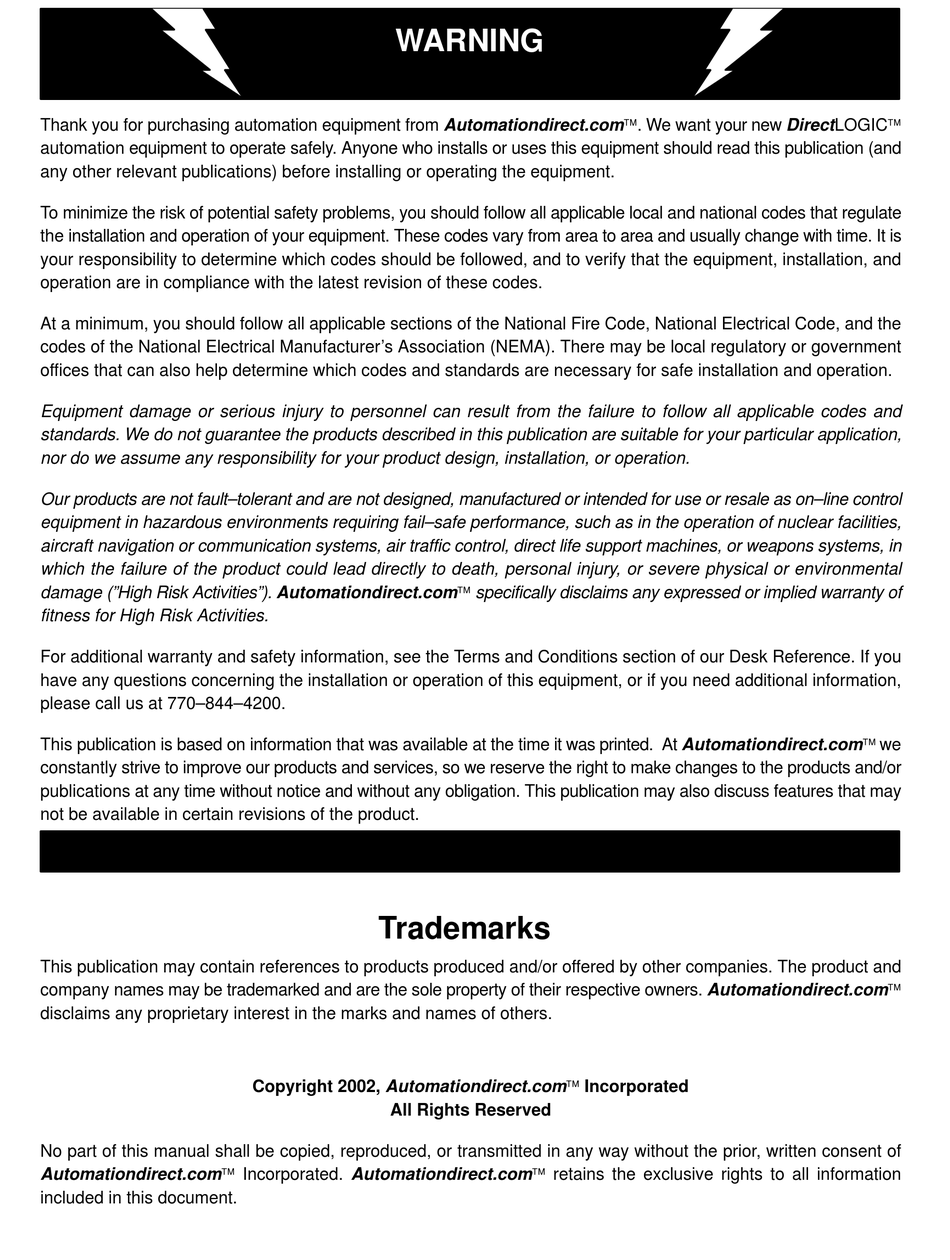 WARNING

Thank you for purchasing automation equipment from Automationdirect.com™. We want your new DirectLOGIC™ automation equipment to operate safely. Anyone who installs or uses this equipment should read this publication (and any other relevant publications) before installing or operating the equipment.

To minimize the risk of potential safety problems, you should follow all applicable local and national codes that regulate the installation and operation of your equipment. These codes vary from area to area and usually change with time. It is your responsibility to determine which codes should be followed, and to verify that the equipment, installation, and operation are in compliance with the latest revision of these codes.

At a minimum, you should follow all applicable sections of the National Fire Code, National Electrical Code, and the codes of the National Electrical Manufacturer's Association (NEMA). There may be local regulatory or government offices that can also help determine which codes and standards are necessary for safe installation and operation.

Equipment damage or serious injury to personnel can result from the failure to follow all applicable codes and standards. We do not guarantee the products described in this publication are suitable for your particular application, nor do we assume any responsibility for your product design, installation, or operation.

Our products are not fault–tolerant and are not designed, manufactured or intended for use or resale as on–line control equipment in hazardous environments requiring fail–safe performance, such as in the operation of nuclear facilities, aircraft navigation or communication systems, air traffic control, direct life support machines, or weapons systems, in which the failure of the product could lead directly to death, personal injury, or severe physical or environmental damage ("High Risk Activities"). Automationdirect.com™ specifically disclaims any expressed or implied warranty of fitness for High Risk Activities.

For additional warranty and safety information, see the Terms and Conditions section of our Desk Reference. If you have any questions concerning the installation or operation of this equipment, or if you need additional information, please call us at 770–844–4200.

This publication is based on information that was available at the time it was printed. At Automationdirect.com™ we constantly strive to improve our products and services, so we reserve the right to make changes to the products and/or publications at any time without notice and without any obligation. This publication may also discuss features that may not be available in certain revisions of the product.

Trademarks

This publication may contain references to products produced and/or offered by other companies. The product and company names may be trademarked and are the sole property of their respective owners. Automationdirect.com™ disclaims any proprietary interest in the marks and names of others.

Copyright 2002, Automationdirect.com™ Incorporated
All Rights Reserved

No part of this manual shall be copied, reproduced, or transmitted in any way without the prior, written consent of Automationdirect.com™ Incorporated. Automationdirect.com™ retains the exclusive rights to all information included in this document.